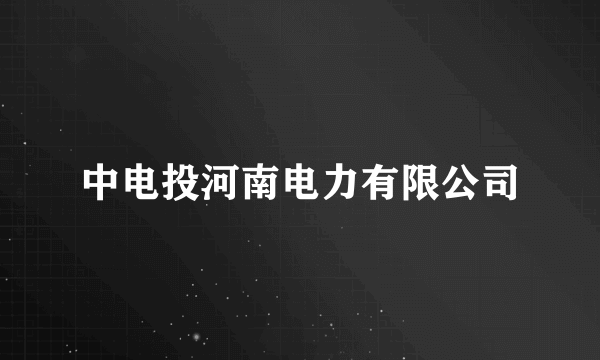 中电投河南电力有限公司